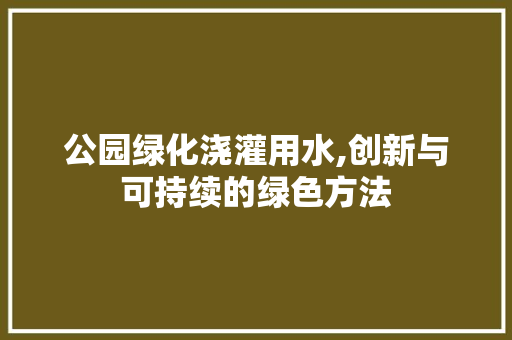 公园绿化浇灌用水,创新与可持续的绿色方法